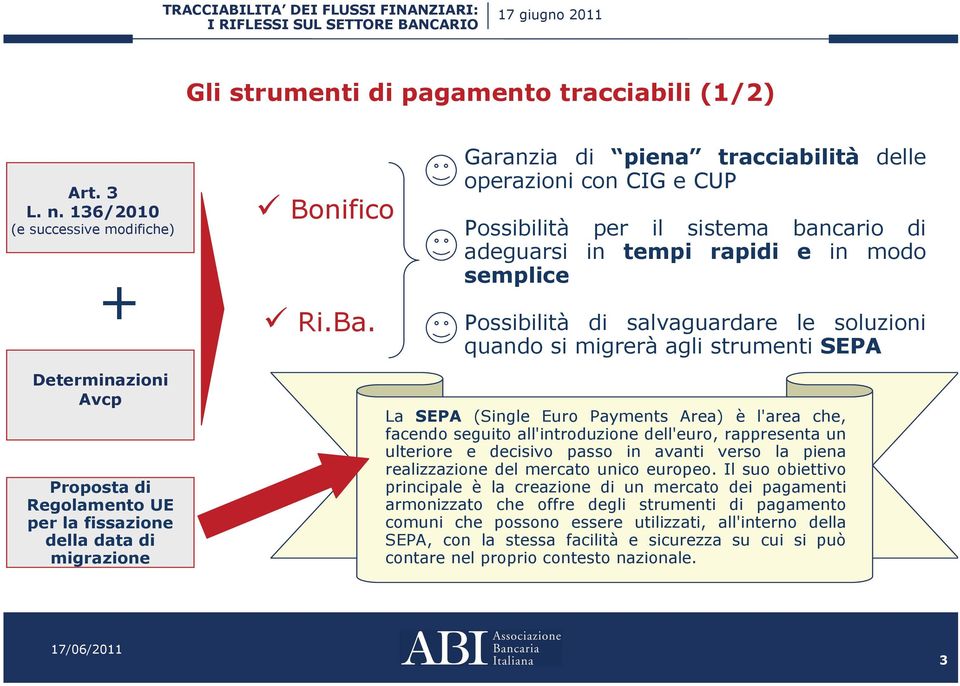 TRACCIABILITA' DEI FLUSSI FINANZIARI: I RIFLESSI SUL SETTORE BANCARIO

17 giugno 2011

Gli strumenti di pagamento tracciabili (1/2)

Art. 3
L. n. 136/2010
(e successive modifiche)

+

Determinazioni Avcp

Proposta di Regolamento UE per la fissazione della data di migrazione

✓ Bonifico

✓ Ri.Ba.

Garanzia di "piena" tracciabilità delle operazioni con CIG e CUP

Possibilità per il sistema bancario di adeguarsi in tempi rapidi e in modo semplice

Possibilità di salvaguardare le soluzioni quando si migrerà agli strumenti SEPA

La SEPA (Single Euro Payments Area) è l'area che, facendo seguito all'introduzione dell'euro, rappresenta un ulteriore e decisivo passo in avanti verso la piena realizzazione del mercato unico europeo. Il suo obiettivo principale è la creazione di un mercato dei pagamenti armonizzato che offre degli strumenti di pagamento comuni che possono essere utilizzati, all'interno della SEPA, con la stessa facilità e sicurezza su cui si può contare nel proprio contesto nazionale.

17/06/2011

ABI Associazione Bancaria Italiana

3